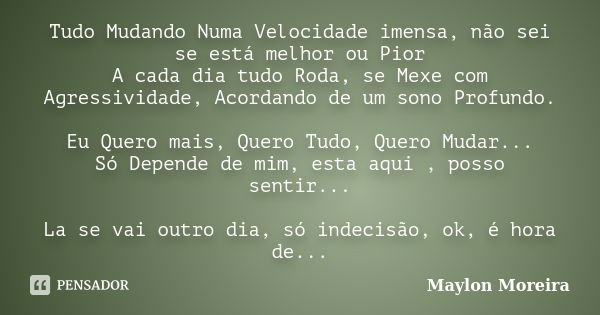 Tudo Mudando Numa Velocidade imensa, não sei se está melhor ou Pior
A cada dia tudo Roda, se Mexe com Agressividade, Acordando de um sono Profundo.

Eu Quero mais, Quero Tudo, Quero Mudar...
Só Depende de mim, esta aqui , posso sentir...

La se vai outro dia, só indecisão, ok, é hora de...

PENSADOR

Maylon Moreira